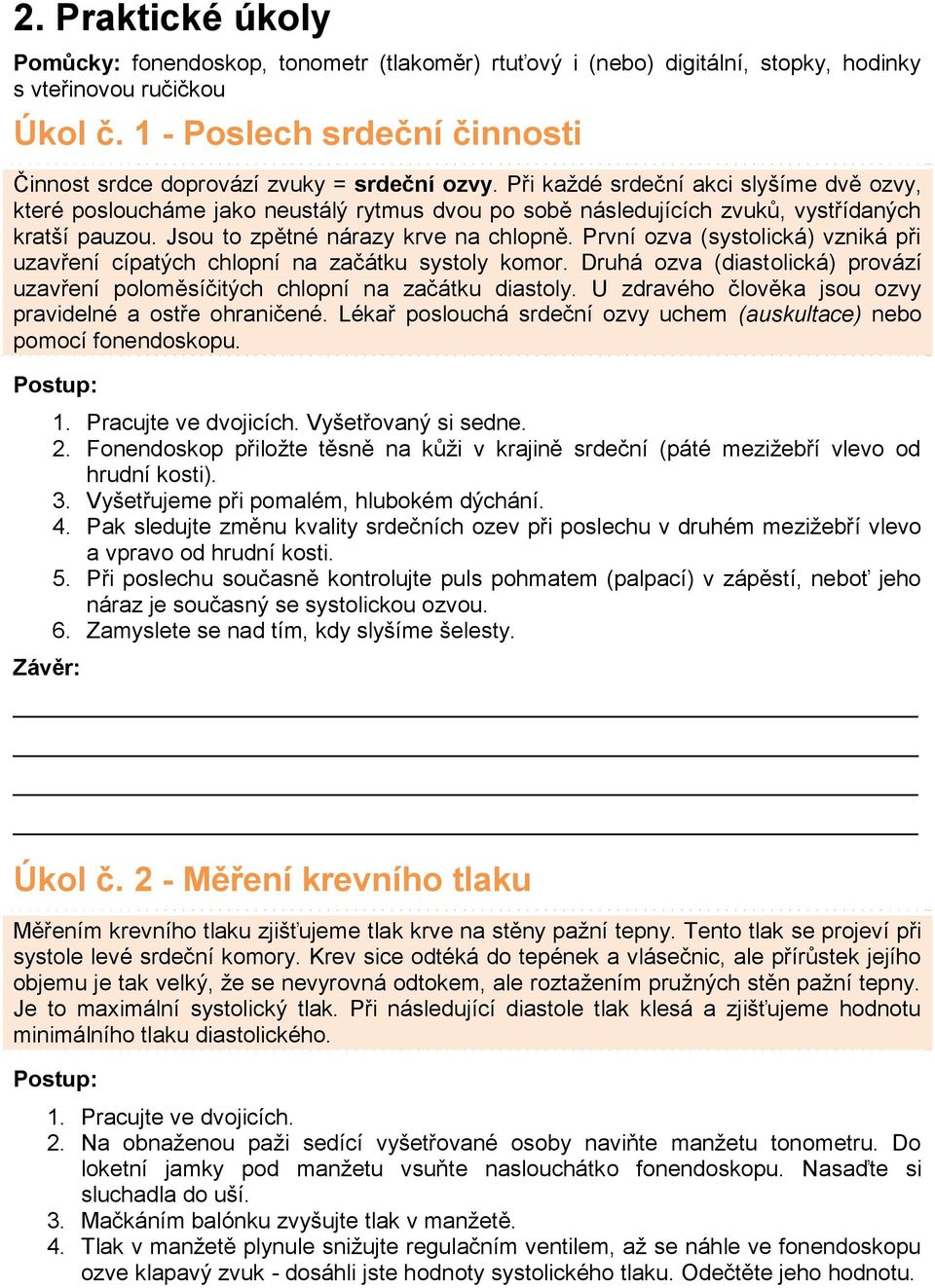 2. Praktické úkoly

Pomůcky: fonendoskop, tonometr (tlakoměr) rtuťový i (nebo) digitální, stopky, hodinky s vteřinovou ručičkou

Úkol č. 1 - Poslech srdeční činnosti

Činnost srdce doprovází zvuky = srdeční ozvy. Při každé srdeční akci slyšíme dvě ozvy, které posloucháme jako neustálý rytmus dvou po sobě následujících zvuků, vystřídaných kratší pauzou. Jsou to zpětné nárazy krve na chlopně. První ozva (systolická) vzniká při uzavření cípatých chlopní na začátku systoly komor. Druhá ozva (diastolická) provází uzavření poloměsíčitých chlopní na začátku diastoly. U zdravého člověka jsou ozvy pravidelné a ostře ohraničené. Lékař poslouchá srdeční ozvy uchem (auskultace) nebo pomocí fonendoskopu.

Postup:

1. Pracujte ve dvojicích. Vyšetřovaný si sedne.
2. Fonendoskop přiložte těsně na kůži v krajině srdeční (páté mezižebří vlevo od hrudní kosti).
3. Vyšetřujeme při pomalém, hlubokém dýchání.
4. Pak sledujte změnu kvality srdečních ozev při poslechu v druhém mezižebří vlevo a vpravo od hrudní kosti.
5. Při poslechu současně kontrolujte puls pohmatem (palpací) v zápěstí, neboť jeho náraz je současný se systolickou ozvou.
6. Zamyslete se nad tím, kdy slyšíme šelesty.

Závěr:

Úkol č. 2 - Měření krevního tlaku

Měřením krevního tlaku zjišťujeme tlak krve na stěny pažní tepny. Tento tlak se projeví při systole levé srdeční komory. Krev sice odtéká do tepének a vlásečnic, ale přírůstek jejího objemu je tak velký, že se nevyrovná odtokem, ale roztažením pružných stěn pažní tepny. Je to maximální systolický tlak. Při následující diastole tlak klesá a zjišťujeme hodnotu minimálního tlaku diastolického.

Postup:

1. Pracujte ve dvojicích.
2. Na obnaženou paži sedící vyšetřované osoby naviňte manžetu tonometru. Do loketní jamky pod manžetu vsuňte naslouchátko fonendoskopu. Nasaďte si sluchadla do uší.
3. Mačkáním balónku zvyšujte tlak v manžetě.
4. Tlak v manžetě plynule snižujte regulačním ventilem, až se náhle ve fonendoskopu ozve klapavý zvuk - dosáhli jste hodnoty systolického tlaku. Odečtěte jeho hodnotu.